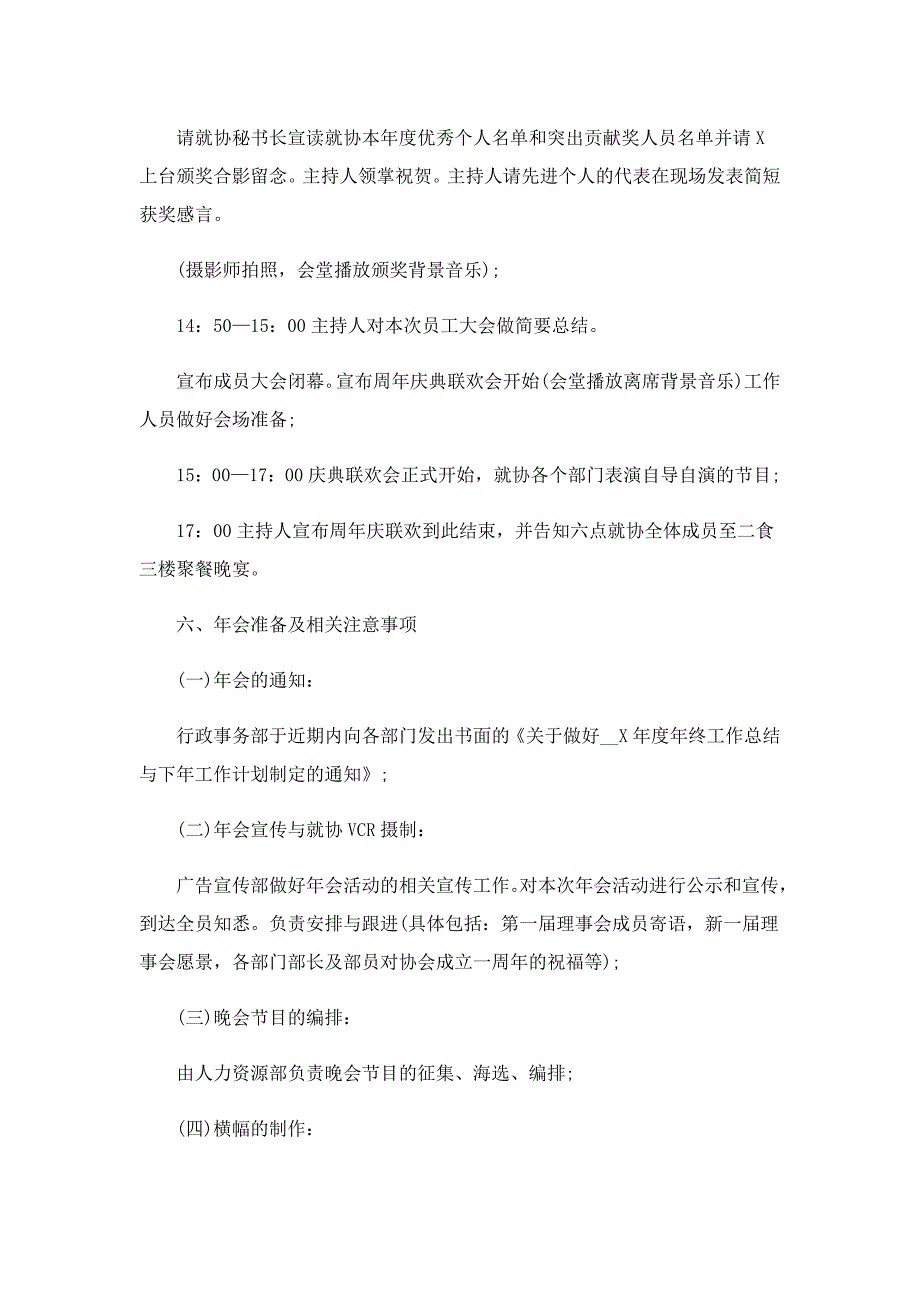 请就协秘书长宣读就协本年度优秀个人名单和突出贡献奖人员名单并请X上台颁奖合影留念。主持人领掌祝贺。主持人请先进个人的代表在现场发表简短获奖感言。

(摄影师拍照，会堂播放颁奖背景音乐)；

14：50—15：00主持人对本次员工大会做简要总结。

宣布成员大会闭幕。宣布周年庆典联欢会开始(会堂播放离席背景音乐)工作人员做好会场准备；

15：00—17：00庆典联欢会正式开始，就协各个部门表演自导自演的节目；

17：00主持人宣布周年庆联欢到此结束，并告知六点就协全体成员至二食三楼聚餐晚宴。

六、年会准备及相关注意事项

(一)年会的通知：

行政事务部于近期内向各部门发出书面的《关于做好__X年度年终工作总结与下年工作计划制定的通知》；

(二)年会宣传与就协VCR摄制：

广告宣传部做好年会活动的相关宣传工作。对本次年会活动进行公示和宣传，到达全员知悉。负责安排与跟进(具体包括：第一届理事会成员寄语，新一届理事会愿景，各部门部长及部员对协会成立一周年的祝福等)；

(三)晚会节目的编排：

由人力资源部负责晚会节目的征集、海选、编排；

(四)横幅的制作：